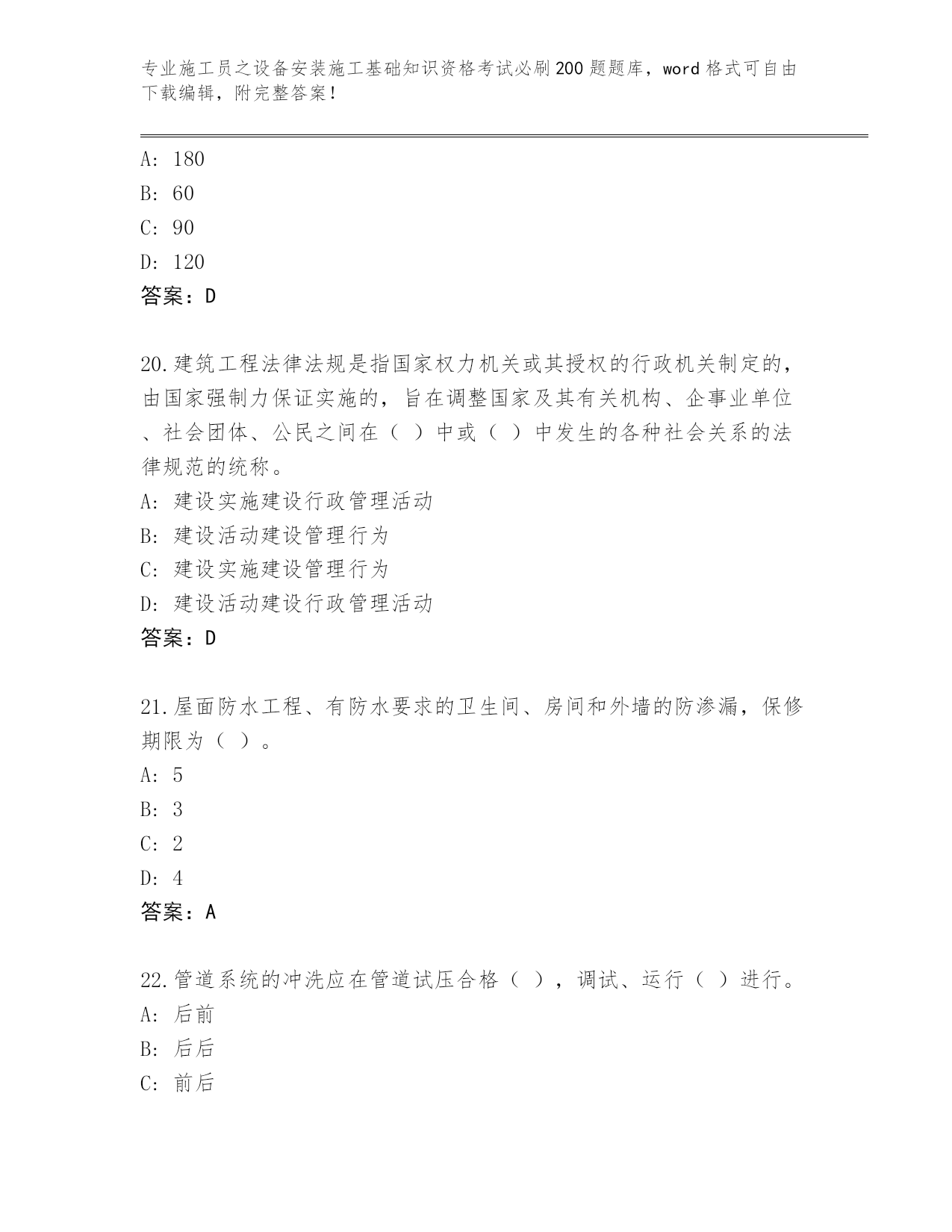 专业施工员之设备安装施工基础知识资格考试必刷200题题库，word格式可自由下载编辑，附完整答案！

A：180
B：60
C：90
D：120
答案：D

20.建筑工程法律法规是指国家权力机关或其授权的行政机关制定的，由国家强制力保证实施的，旨在调整国家及其有关机构、企事业单位、社会团体、公民之间在（ ）中或（ ）中发生的各种社会关系的法律规范的统称。
A：建设实施建设行政管理活动
B：建设活动建设管理行为
C：建设实施建设管理行为
D：建设活动建设行政管理活动
答案：D

21.屋面防水工程、有防水要求的卫生间、房间和外墙的防渗漏，保修期限为（ ）。
A：5
B：3
C：2
D：4
答案：A

22.管道系统的冲洗应在管道试压合格（ ），调试、运行（ ）进行。
A：后前
B：后后
C：前后